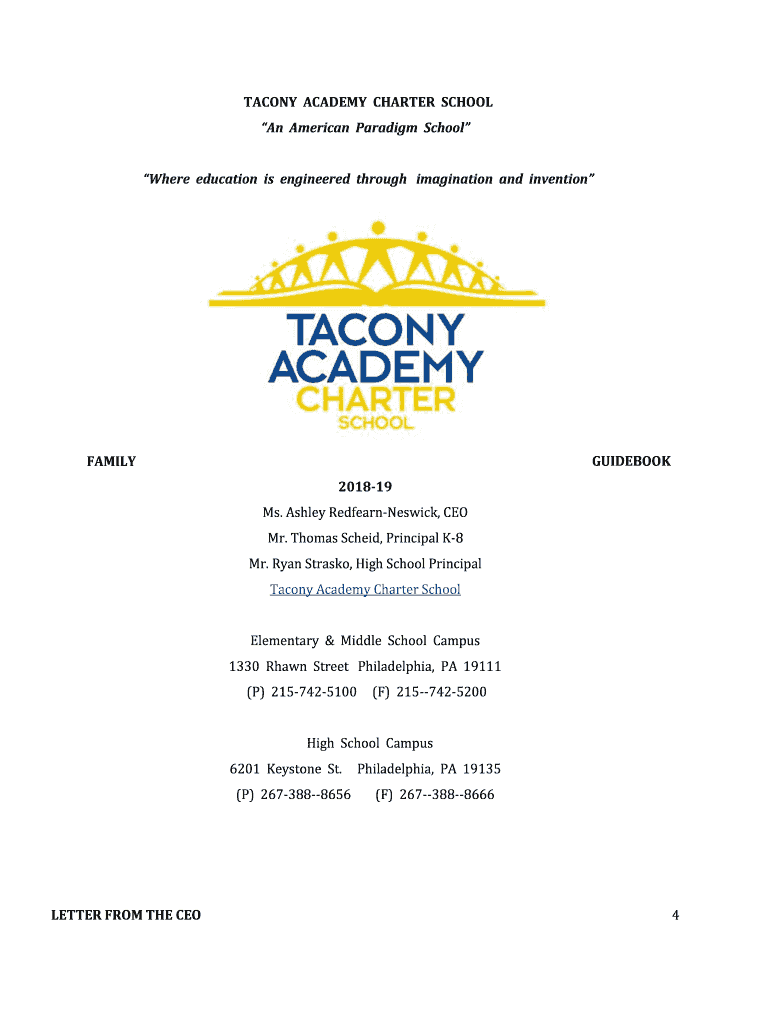 TACONY ACADEMY CHARTER SCHOOL
"An American Paradigm School"

"Where education is engineered through imagination and invention"

TACONY ACADEMY CHARTER SCHOOL

FAMILY GUIDEBOOK

2018-19

Ms. Ashley Redfearn-Neswick, CEO

Mr. Thomas Scheid, Principal K-8

Mr. Ryan Strasko, High School Principal

Tacony Academy Charter School

Elementary & Middle School Campus

1330 Rhawn Street Philadelphia, PA 19111

(P) 215-742-5100 (F) 215--742-5200

High School Campus

6201 Keystone St. Philadelphia, PA 19135

(P) 267-388--8656 (F) 267--388--8666

LETTER FROM THE CEO 4